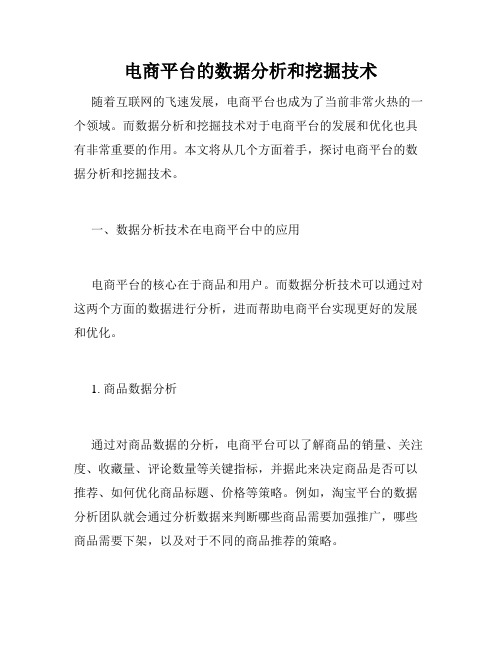 电商平台的数据分析和挖掘技术

随着互联网的飞速发展，电商平台也成为了当前非常火热的一个领域。而数据分析和挖掘技术对于电商平台的发展和优化也具有非常重要的作用。本文将从几个方面着手，探讨电商平台的数据分析和挖掘技术。

一、数据分析技术在电商平台中的应用

电商平台的核心在于商品和用户。而数据分析技术可以通过对这两个方面的数据进行分析，进而帮助电商平台实现更好的发展和优化。

1. 商品数据分析

通过对商品数据的分析，电商平台可以了解商品的销量、关注度、收藏量、评论数量等关键指标，并据此来决定商品是否可以推荐、如何优化商品标题、价格等策略。例如，淘宝平台的数据分析团队就会通过分析数据来判断哪些商品需要加强推广，哪些商品需要下架，以及对于不同的商品推荐的策略。